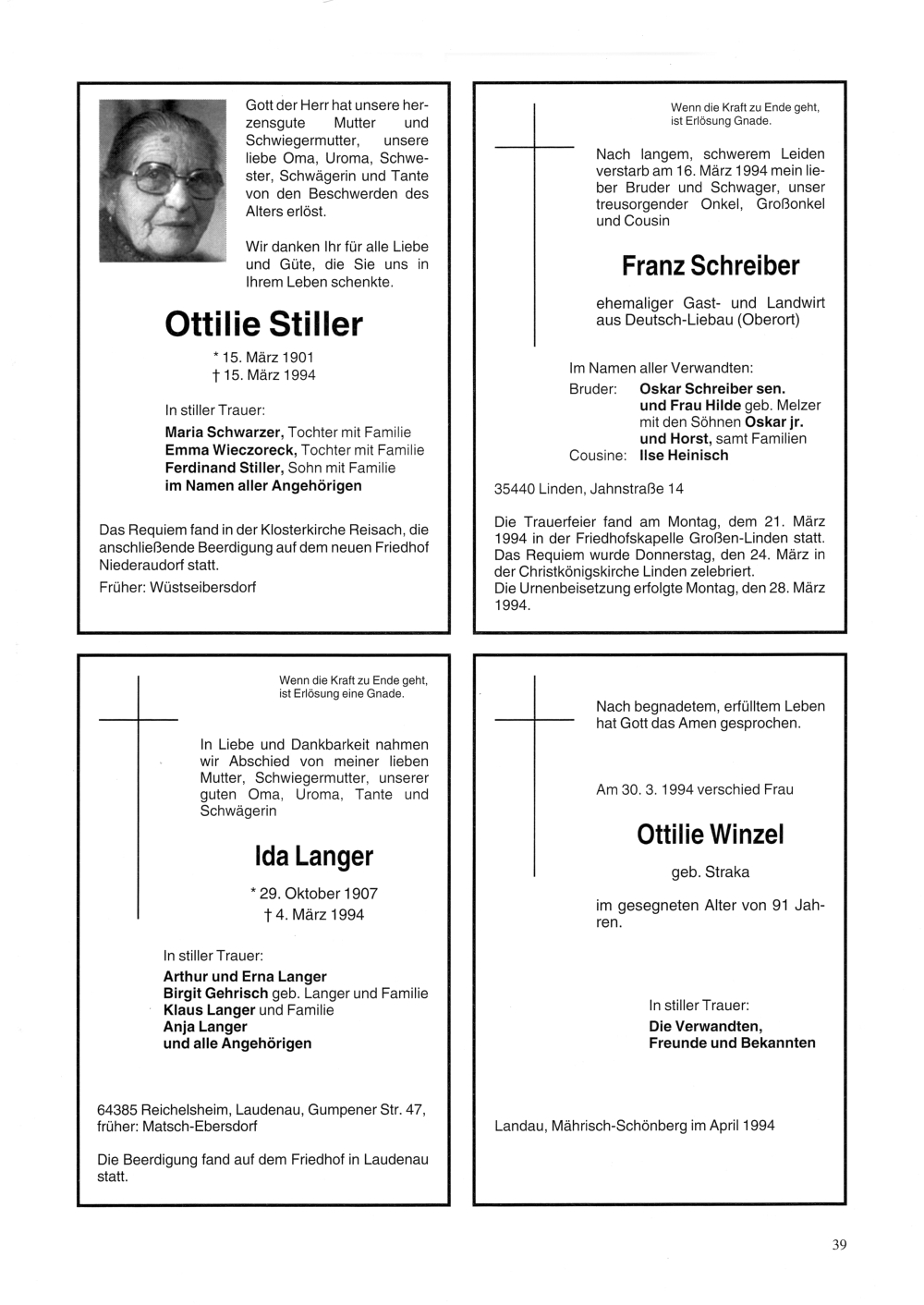 Gott der Herr hat unsere herzensgute Mutter und Schwiegermutter, unsere liebe Oma, Uroma, Schwester, Schwägerin und Tante von den Beschwerden des Alters erlöst.

Wir danken Ihr für alle Liebe und Güte, die Sie uns in Ihrem Leben schenkte.

Ottilie Stiller

* 15. März 1901
† 15. März 1994

In stiller Trauer:

Maria Schwarzer, Tochter mit Familie
Emma Wieczoreck, Tochter mit Familie
Ferdinand Stiller, Sohn mit Familie
im Namen aller Angehörigen

Das Requiem fand in der Klosterkirche Reisach, die anschließende Beerdigung auf dem neuen Friedhof Niederaudorf statt.

Früher: Wüstseibersdorf

Wenn die Kraft zu Ende geht, ist Erlösung Gnade.

Nach langem, schwerem Leiden verstarb am 16. März 1994 mein lieber Bruder und Schwager, unser treusorgender Onkel, Großonkel und Cousin

Franz Schreiber

ehemaliger Gast- und Landwirt aus Deutsch-Liebau (Oberort)

Im Namen aller Verwandten:
Bruder: Oskar Schreiber sen. und Frau Hilde geb. Melzer mit den Söhnen Oskar jr. und Horst, samt Familien
Cousine: Ilse Heinisch

35440 Linden, Jahnstraße 14

Die Trauerfeier fand am Montag, dem 21. März 1994 in der Friedhofskapelle Großen-Linden statt. Das Requiem wurde Donnerstag, den 24. März in der Christkönigskirche Linden zelebriert.
Die Urnenbeisetzung erfolgte Montag, den 28. März 1994.

Wenn die Kraft zu Ende geht, ist Erlösung eine Gnade.

In Liebe und Dankbarkeit nahmen wir Abschied von meiner lieben Mutter, Schwiegermutter, unserer guten Oma, Uroma, Tante und Schwägerin

Ida Langer

* 29. Oktober 1907
† 4. März 1994

In stiller Trauer:

Arthur und Erna Langer
Birgit Gehrisch geb. Langer und Familie
Klaus Langer und Familie
Anja Langer
und alle Angehörigen

64385 Reichelsheim, Laudenau, Gumpener Str. 47, früher: Matsch-Ebersdorf

Die Beerdigung fand auf dem Friedhof in Laudenau statt.

Nach begnadetem, erfülltem Leben hat Gott das Amen gesprochen.

Am 30. 3. 1994 verschied Frau

Ottilie Winzel

geb. Straka

im gesegneten Alter von 91 Jahren.

In stiller Trauer:
Die Verwandten, Freunde und Bekannten

Landau, Mährisch-Schönberg im April 1994

39